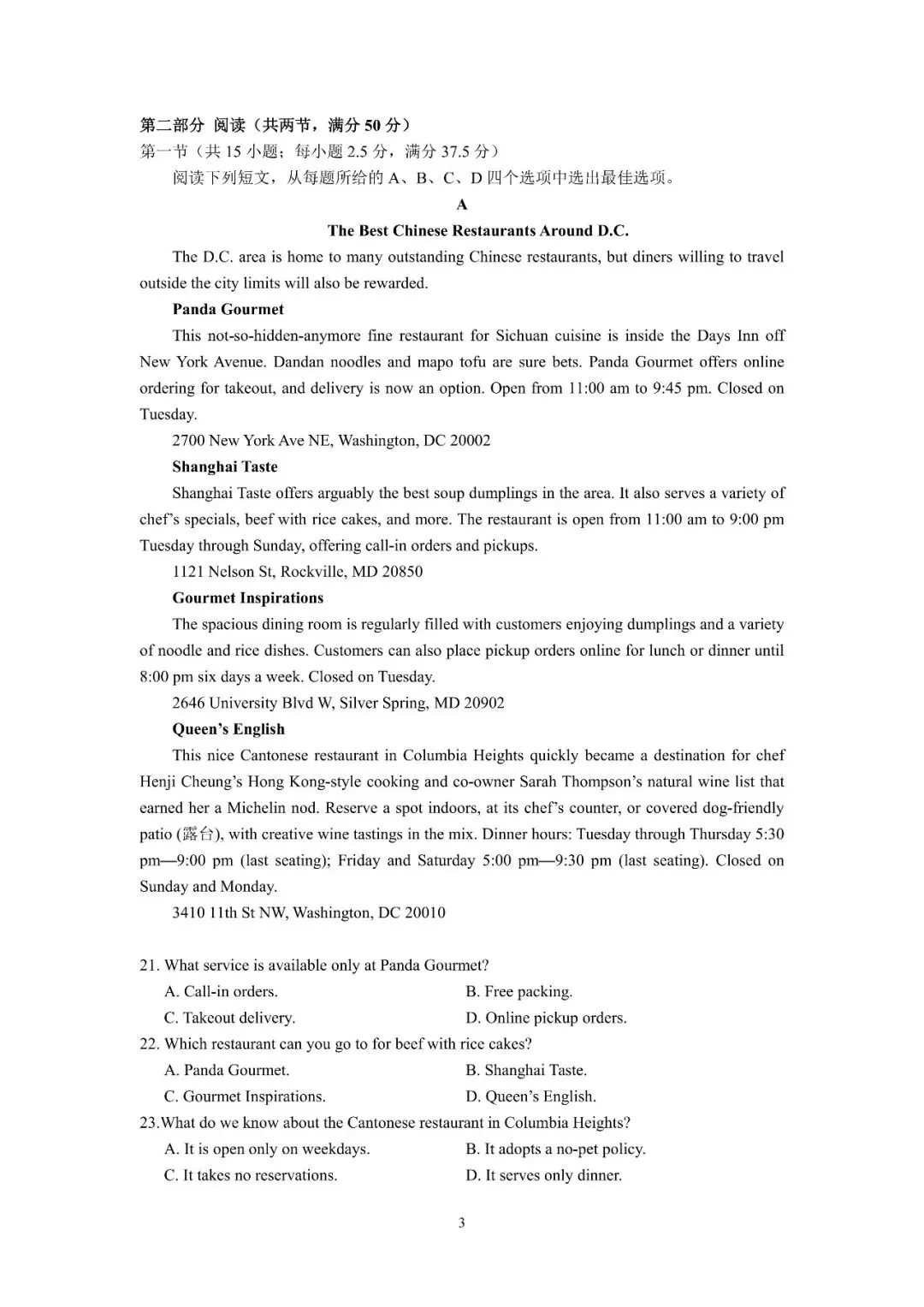 第二部分 阅读（共两节，满分 50 分）
第一节（共 15 小题；每小题 2.5 分，满分 37.5 分）
阅读下列短文，从每题所给的 A、B、C、D 四个选项中选出最佳选项。

A

The Best Chinese Restaurants Around D.C.

The D.C. area is home to many outstanding Chinese restaurants, but diners willing to travel outside the city limits will also be rewarded.

Panda Gourmet

This not-so-hidden-anymore fine restaurant for Sichuan cuisine is inside the Days Inn off New York Avenue. Dandan noodles and mapo tofu are sure bets. Panda Gourmet offers online ordering for takeout, and delivery is now an option. Open from 11:00 am to 9:45 pm. Closed on Tuesday.

2700 New York Ave NE, Washington, DC 20002

Shanghai Taste

Shanghai Taste offers arguably the best soup dumplings in the area. It also serves a variety of chef's specials, beef with rice cakes, and more. The restaurant is open from 11:00 am to 9:00 pm Tuesday through Sunday, offering call-in orders and pickups.

1121 Nelson St, Rockville, MD 20850

Gourmet Inspirations

The spacious dining room is regularly filled with customers enjoying dumplings and a variety of noodle and rice dishes. Customers can also place pickup orders online for lunch or dinner until 8:00 pm six days a week. Closed on Tuesday.

2646 University Blvd W, Silver Spring, MD 20902

Queen's English

This nice Cantonese restaurant in Columbia Heights quickly became a destination for chef Henji Cheung's Hong Kong-style cooking and co-owner Sarah Thompson's natural wine list that earned her a Michelin nod. Reserve a spot indoors, at its chef's counter, or covered dog-friendly patio (露台), with creative wine tastings in the mix. Dinner hours: Tuesday through Thursday 5:30 pm—9:00 pm (last seating); Friday and Saturday 5:00 pm—9:30 pm (last seating). Closed on Sunday and Monday.

3410 11th St NW, Washington, DC 20010

21. What service is available only at Panda Gourmet?
A. Call-in orders.
B. Free packing.
C. Takeout delivery.
D. Online pickup orders.
22. Which restaurant can you go to for beef with rice cakes?
A. Panda Gourmet.
B. Shanghai Taste.
C. Gourmet Inspirations.
D. Queen's English.
23.What do we know about the Cantonese restaurant in Columbia Heights?
A. It is open only on weekdays.
B. It adopts a no-pet policy.
C. It takes no reservations.
D. It serves only dinner.

3